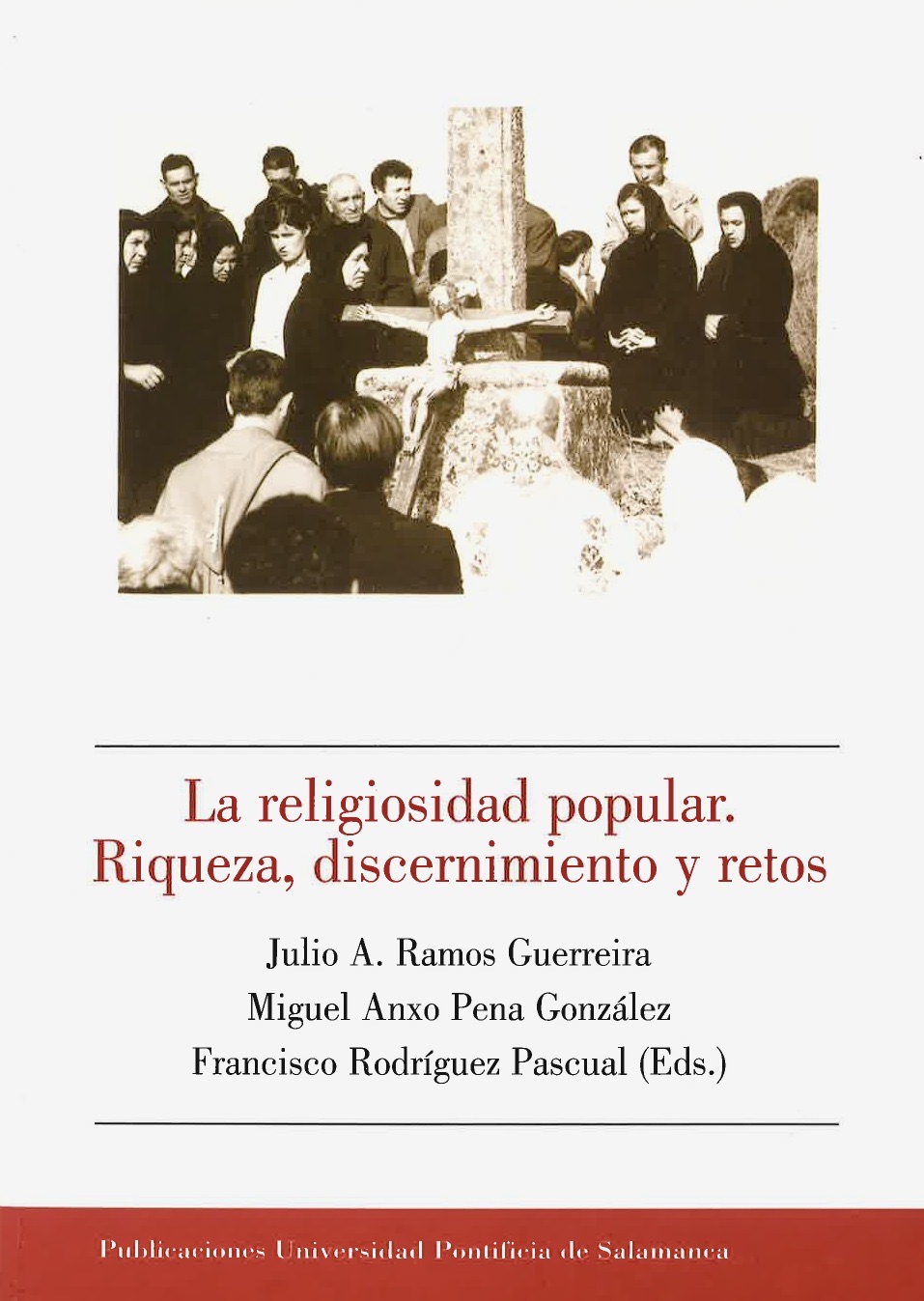 La religiosidad popular.
Riqueza, discernimiento y retos

Julio A. Ramos Guerreira
Miguel Anxo Pena González
Francisco Rodríguez Pascual (Eds.)

Publicaciones Universidad Pontificia de Salamanca